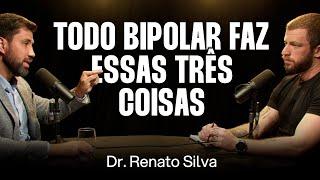 TODO BIPOLAR FAZ ESSAS TRÊS COISAS

Dr. Renato Silva